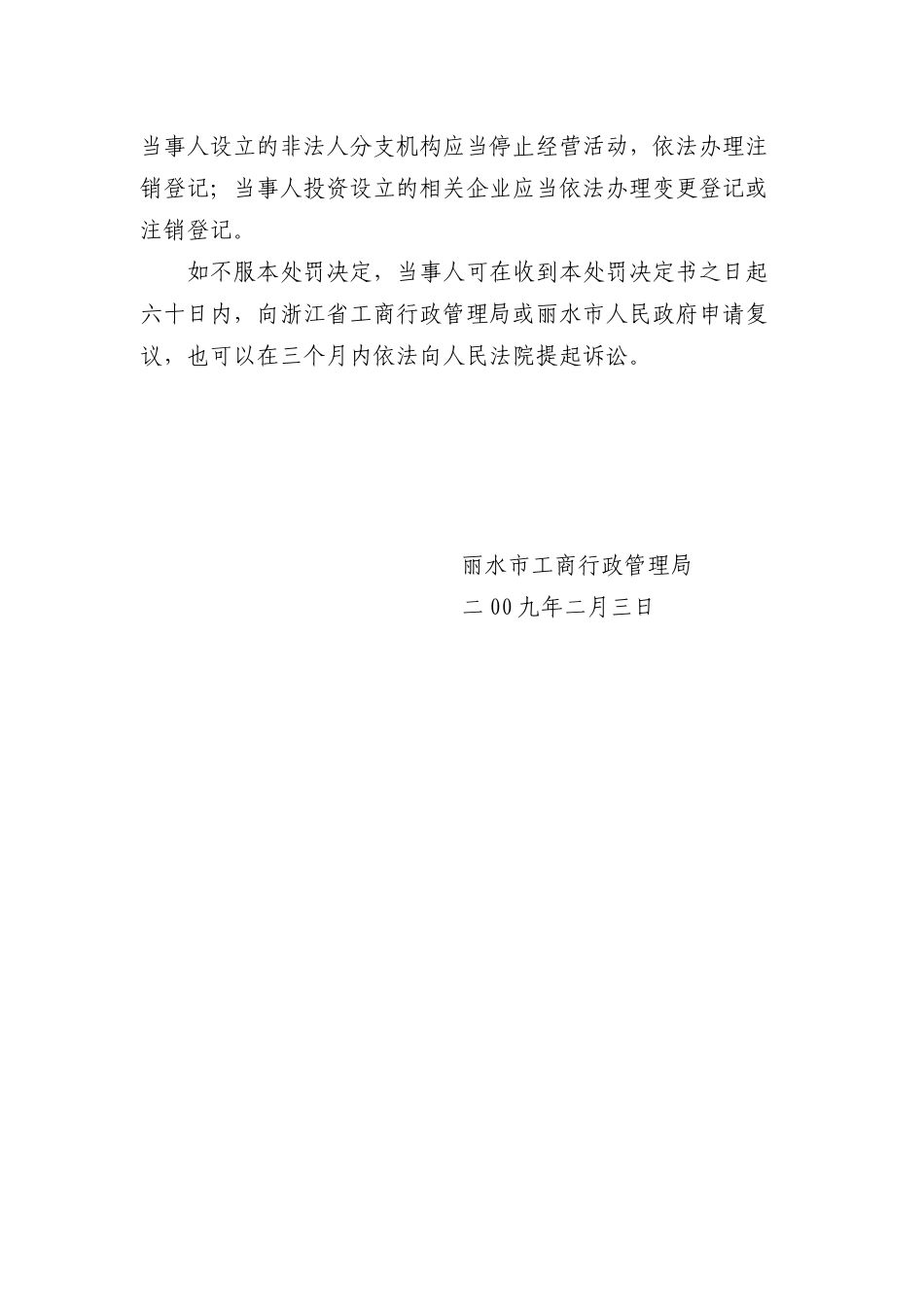 当事人设立的非法人分支机构应当停止经营活动，依法办理注销登记；当事人投资设立的相关企业应当依法办理变更登记或注销登记。

如不服本处罚决定，当事人可在收到本处罚决定书之日起六十日内，向浙江省工商行政管理局或丽水市人民政府申请复议，也可以在三个月内依法向人民法院提起诉讼。

丽水市工商行政管理局
二00九年二月三日